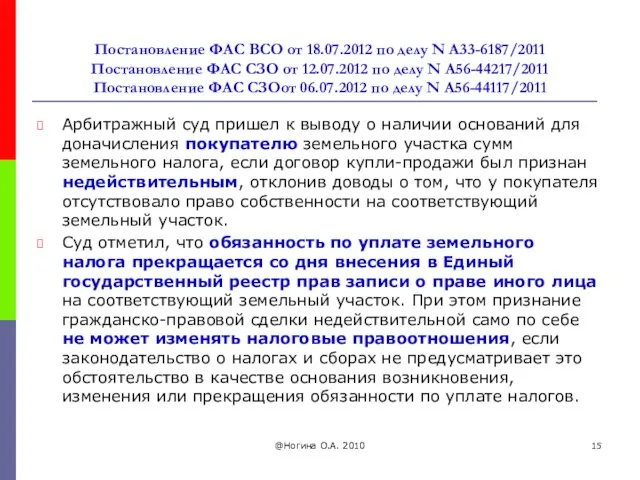 Постановление ФАС ВСО от 18.07.2012 по делу N А33-6187/2011
Постановление ФАС СЗО от 12.07.2012 по делу N А56-44217/2011
Постановление ФАС СЗОот 06.07.2012 по делу N А56-44117/2011

Арбитражный суд пришел к выводу о наличии оснований для доначисления покупателю земельного участка сумм земельного налога, если договор купли-продажи был признан недействительным, отклонив доводы о том, что у покупателя отсутствовало право собственности на соответствующий земельный участок.

Суд отметил, что обязанность по уплате земельного налога прекращается со дня внесения в Единый государственный реестр прав записи о праве иного лица на соответствующий земельный участок. При этом признание гражданско-правовой сделки недействительной само по себе не может изменять налоговые правоотношения, если законодательство о налогах и сборах не предусматривает это обстоятельство в качестве основания возникновения, изменения или прекращения обязанности по уплате налогов.

@Ногина О.А. 2010

15